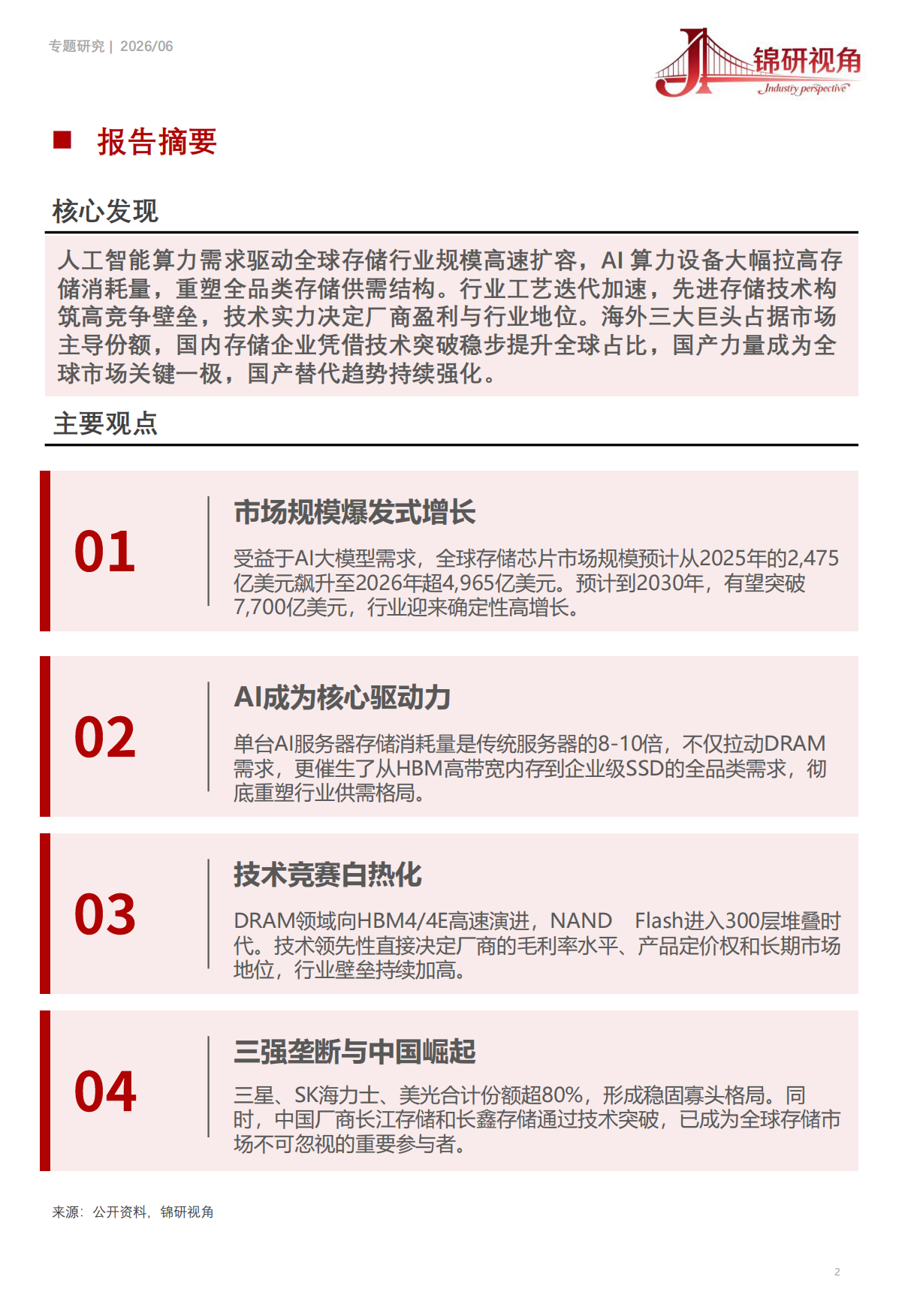 专题研究 | 2026/06

锦研视角
Industry perspective

报告摘要

核心发现

人工智能算力需求驱动全球存储行业规模高速扩容，AI 算力设备大幅拉高存储消耗量，重塑全品类存储供需结构。行业工艺迭代加速，先进存储技术构筑高竞争壁垒，技术实力决定厂商盈利与行业地位。海外三大巨头占据市场主导份额，国内存储企业凭借技术突破稳步提升全球占比，国产力量成为全球市场关键一极，国产替代趋势持续强化。

主要观点

01

市场规模爆发式增长

受益于AI大模型需求，全球存储芯片市场规模预计从2025年的2,475亿美元飙升至2026年超4,965亿美元。预计到2030年，有望突破7,700亿美元，行业迎来确定性高增长。

02

AI成为核心驱动力

单台AI服务器存储消耗量是传统服务器的8-10倍，不仅拉动DRAM需求，更催生了从HBM高带宽内存到企业级SSD的全品类需求，彻底重塑行业供需格局。

03

技术竞赛白热化

DRAM领域向HBM4/4E高速演进，NAND Flash进入300层堆叠时代。技术领先性直接决定厂商的毛利率水平、产品定价权和长期市场地位，行业壁垒持续加高。

04

三强垄断与中国崛起

三星、SK海力士、美光合计份额超80%，形成稳固寡头格局。同时，中国厂商长江存储和长鑫存储通过技术突破，已成为全球存储市场不可忽视的重要参与者。

来源：公开资料，锦研视角

2